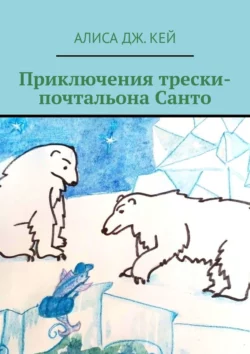 АЛИСА ДЖ. КЕЙ

Приключения трески-почтальона Санто